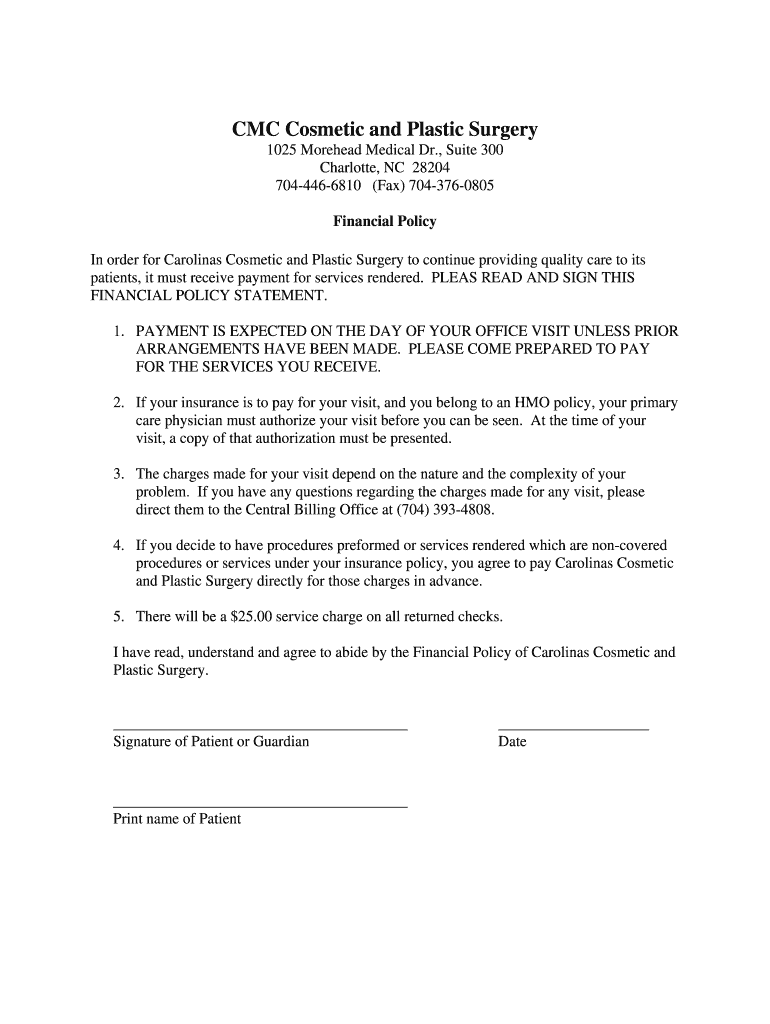 CMC Cosmetic and Plastic Surgery
1025 Morehead Medical Dr., Suite 300
Charlotte, NC 28204
704-446-6810 (Fax) 704-376-0805

Financial Policy

In order for Carolinas Cosmetic and Plastic Surgery to continue providing quality care to its patients, it must receive payment for services rendered. PLEAS READ AND SIGN THIS FINANCIAL POLICY STATEMENT.

1. PAYMENT IS EXPECTED ON THE DAY OF YOUR OFFICE VISIT UNLESS PRIOR ARRANGEMENTS HAVE BEEN MADE. PLEASE COME PREPARED TO PAY FOR THE SERVICES YOU RECEIVE.

2. If your insurance is to pay for your visit, and you belong to an HMO policy, your primary care physician must authorize your visit before you can be seen. At the time of your visit, a copy of that authorization must be presented.

3. The charges made for your visit depend on the nature and the complexity of your problem. If you have any questions regarding the charges made for any visit, please direct them to the Central Billing Office at (704) 393-4808.

4. If you decide to have procedures preformed or services rendered which are non-covered procedures or services under your insurance policy, you agree to pay Carolinas Cosmetic and Plastic Surgery directly for those charges in advance.

5. There will be a $25.00 service charge on all returned checks.

I have read, understand and agree to abide by the Financial Policy of Carolinas Cosmetic and Plastic Surgery.

Signature of Patient or Guardian

Date

Print name of Patient